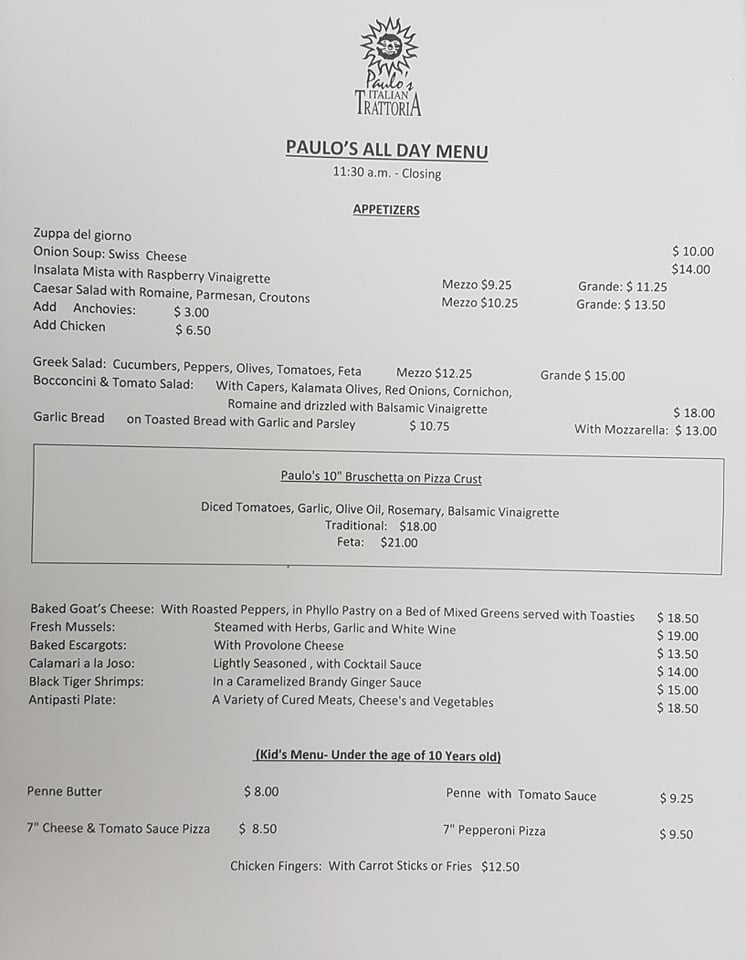 Paulo's
ITALIAN
TRATTORIA

PAULO'S ALL DAY MENU
11:30 a.m. - Closing

APPETIZERS

Zuppa del giorno $ 10.00
Onion Soup: Swiss Cheese $14.00
Insalata Mista with Raspberry Vinaigrette Mezzo $9.25 Grande: $ 11.25
Caesar Salad with Romaine, Parmesan, Croutons Mezzo $10.25 Grande: $ 13.50
Add Anchovies: $ 3.00
Add Chicken $ 6.50

Greek Salad: Cucumbers, Peppers, Olives, Tomatoes, Feta Mezzo $12.25 Grande $ 15.00
Bocconcini & Tomato Salad: With Capers, Kalamata Olives, Red Onions, Cornichon, Romaine and drizzled with Balsamic Vinaigrette $ 18.00
Garlic Bread on Toasted Bread with Garlic and Parsley $ 10.75 With Mozzarella: $ 13.00

Paulo's 10" Bruschetta on Pizza Crust

Diced Tomatoes, Garlic, Olive Oil, Rosemary, Balsamic Vinaigrette
Traditional: $18.00
Feta: $21.00

Baked Goat's Cheese: With Roasted Peppers, in Phyllo Pastry on a Bed of Mixed Greens served with Toasties $ 18.50
Fresh Mussels: Steamed with Herbs, Garlic and White Wine $ 19.00
Baked Escargots: With Provolone Cheese $ 13.50
Calamari a la Joso: Lightly Seasoned , with Cocktail Sauce $ 14.00
Black Tiger Shrimps: In a Caramelized Brandy Ginger Sauce $ 15.00
Antipasti Plate: A Variety of Cured Meats, Cheese's and Vegetables $ 18.50

(Kid's Menu- Under the age of 10 Years old)

Penne Butter $ 8.00 Penne with Tomato Sauce $ 9.25

7" Cheese & Tomato Sauce Pizza $ 8.50 7" Pepperoni Pizza $ 9.50

Chicken Fingers: With Carrot Sticks or Fries $12.50